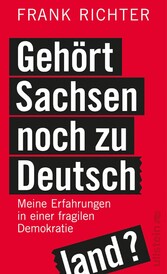 FRANK RICHTER

Gehört Sachsen noch zu Deutsch

Meine Erfahrungen in einer fragilen Demokratie

land?

ullstein